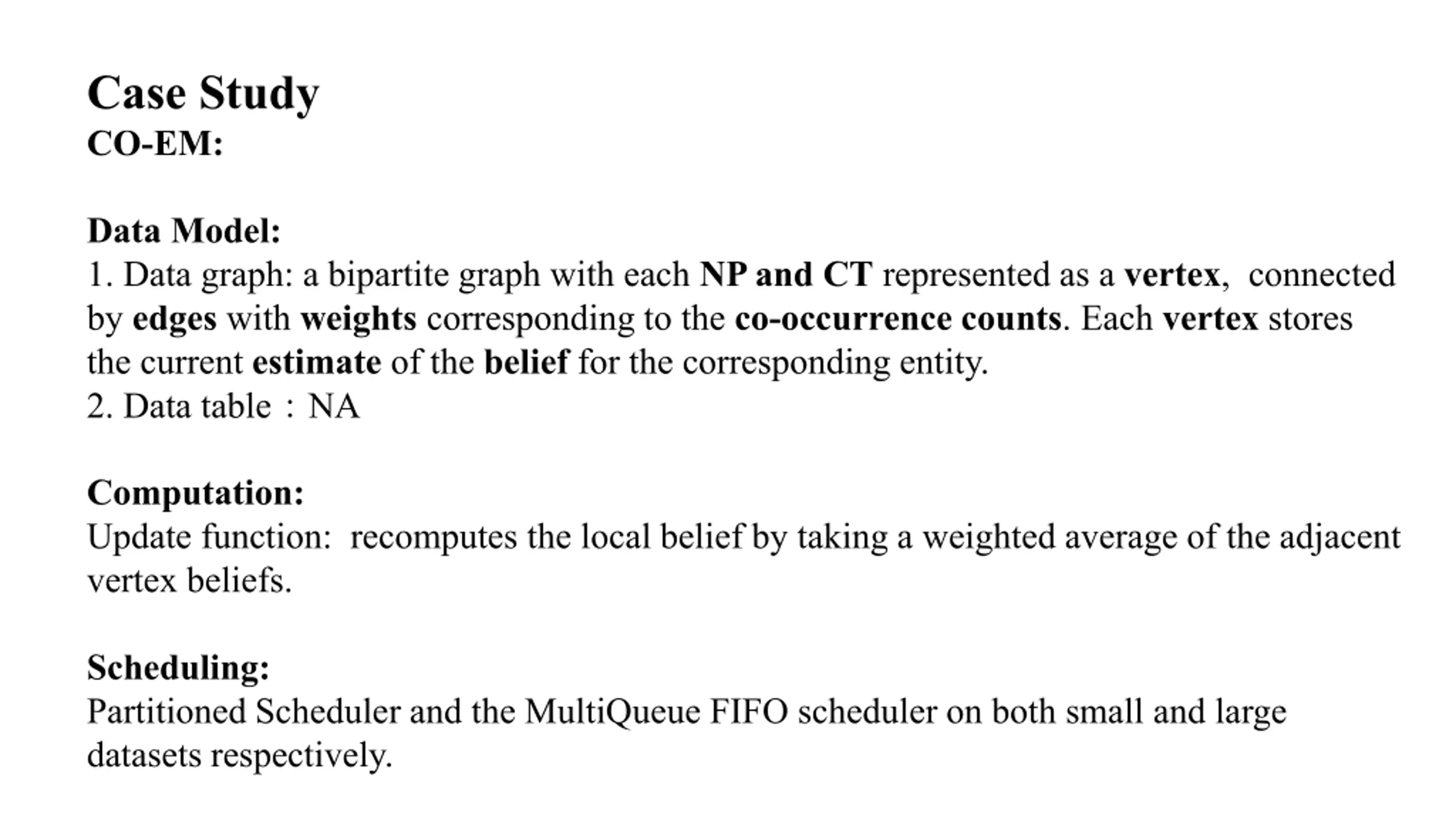 Case Study
CO-EM:

Data Model:
1. Data graph: a bipartite graph with each NP and CT represented as a vertex, connected by edges with weights corresponding to the co-occurrence counts. Each vertex stores the current estimate of the belief for the corresponding entity.
2. Data table：NA

Computation:
Update function: recomputes the local belief by taking a weighted average of the adjacent vertex beliefs.

Scheduling:
Partitioned Scheduler and the MultiQueue FIFO scheduler on both small and large datasets respectively.